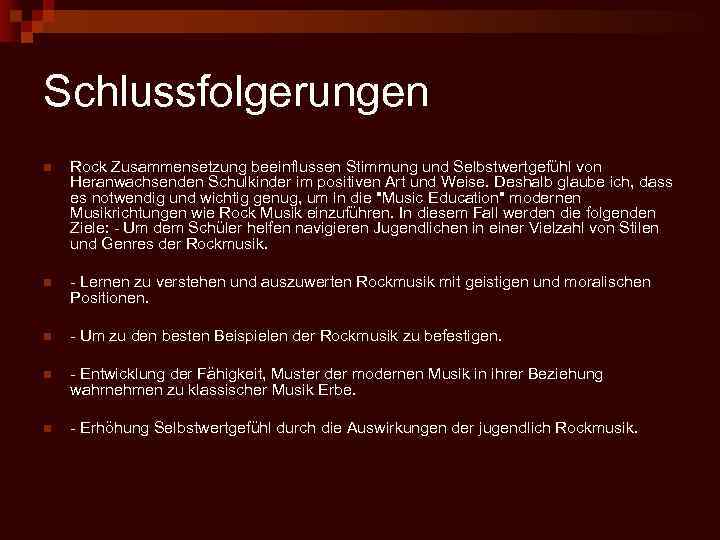 Schlussfolgerungen

Rock Zusammensetzung beeinflussen Stimmung und Selbstwertgefühl von Heranwachsenden Schulkinder im positiven Art und Weise. Deshalb glaube ich, dass es notwendig und wichtig genug, um in die "Music Education" modernen Musikrichtungen wie Rock Musik einzuführen. In diesem Fall werden die folgenden Ziele: - Um dem Schüler helfen navigieren Jugendlichen in einer Vielzahl von Stilen und Genres der Rockmusik.

- Lernen zu verstehen und auszuwerten Rockmusik mit geistigen und moralischen Positionen.

- Um zu den besten Beispielen der Rockmusik zu befestigen.

- Entwicklung der Fähigkeit, Muster der modernen Musik in ihrer Beziehung wahrnehmen zu klassischer Musik Erbe.

- Erhöhung Selbstwertgefühl durch die Auswirkungen der jugendlich Rockmusik.